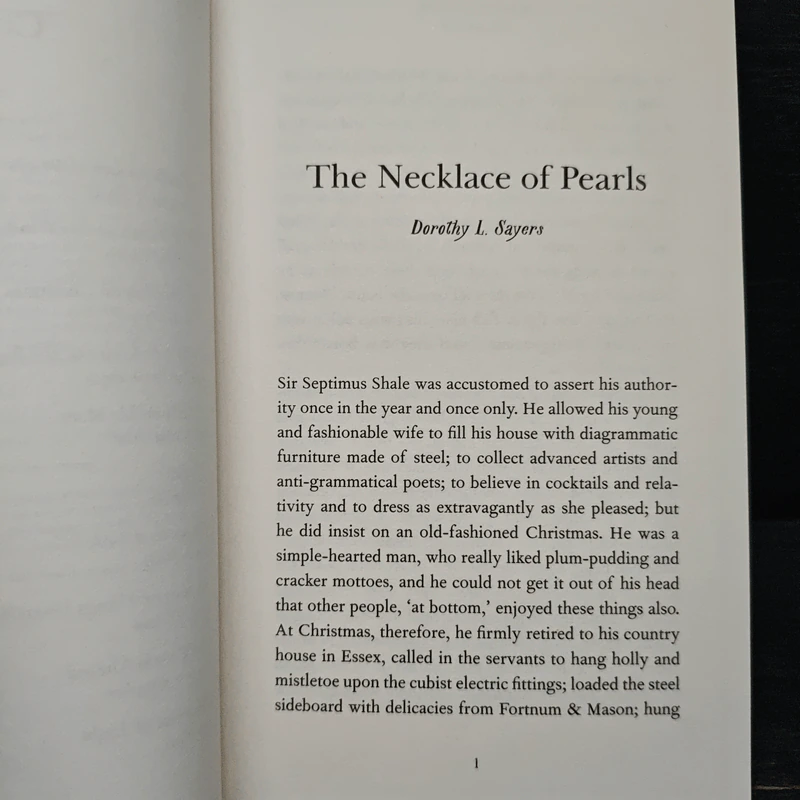 The Necklace of Pearls

Dorothy L. Sayers

Sir Septimus Shale was accustomed to assert his authority once in the year and once only. He allowed his young and fashionable wife to fill his house with diagrammatic furniture made of steel; to collect advanced artists and anti-grammatical poets; to believe in cocktails and relativity and to dress as extravagantly as she pleased; but he did insist on an old-fashioned Christmas. He was a simple-hearted man, who really liked plum-pudding and cracker mottoes, and he could not get it out of his head that other people, 'at bottom,' enjoyed these things also. At Christmas, therefore, he firmly retired to his country house in Essex, called in the servants to hang holly and mistletoe upon the cubist electric fittings; loaded the steel sideboard with delicacies from Fortnum & Mason; hung

1